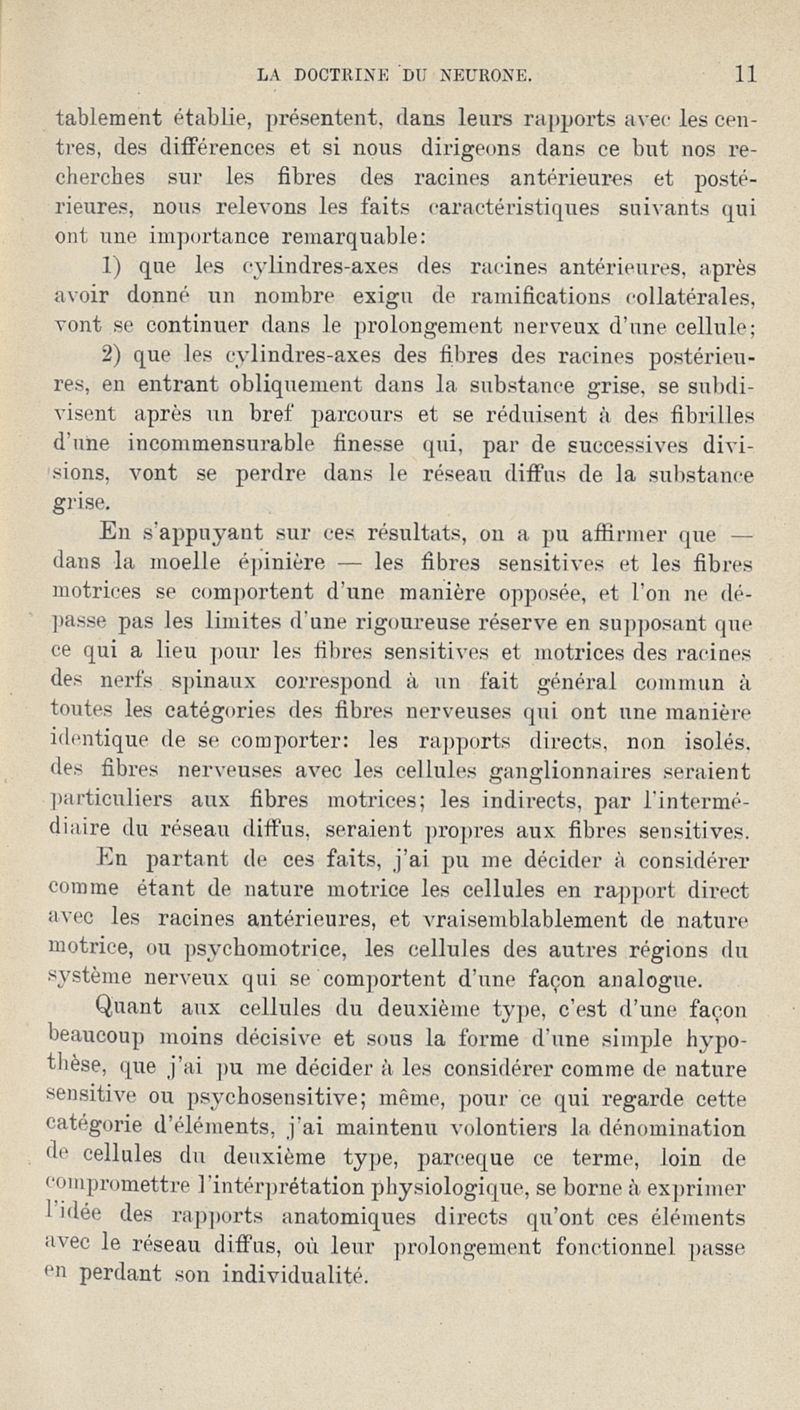 LA DOCTRINE DU NEURONE. 11

tablement établie, présentent, dans leurs rapports avec les centres, des différences et si nous dirigeons dans ce but nos recherches sur les fibres des racines antérieures et postérieures, nous relevons les faits caractéristiques suivants qui ont une importance remarquable:

1) que les cylindres-axes des racines antérieures, après avoir donné un nombre exigu de ramifications collatérales, vont se continuer dans le prolongement nerveux d'une cellule;

2) que les cylindres-axes des fibres des racines postérieures, en entrant obliquement dans la substance grise, se subdivisent après un bref parcours et se réduisent à des fibrilles d'une incommensurable finesse qui, par de successives divisions, vont se perdre dans le réseau diffus de la substance grise.

En s'appuyant sur ces résultats, on a pu affirmer que — dans la moelle épinière — les fibres sensitives et les fibres motrices se comportent d'une manière opposée, et l'on ne dépasse pas les limites d'une rigoureuse réserve en supposant que ce qui a lieu pour les fibres sensitives et motrices des racines des nerfs spinaux correspond à un fait général commun à toutes les catégories des fibres nerveuses qui ont une manière identique de se comporter: les rapports directs, non isolés, des fibres nerveuses avec les cellules ganglionnaires seraient particuliers aux fibres motrices; les indirects, par l'intermédiaire du réseau diffus, seraient propres aux fibres sensitives.

En partant de ces faits, j'ai pu me décider à considérer comme étant de nature motrice les cellules en rapport direct avec les racines antérieures, et vraisemblablement de nature motrice, ou psychomotrice, les cellules des autres régions du système nerveux qui se comportent d'une façon analogue.

Quant aux cellules du deuxième type, c'est d'une façon beaucoup moins décisive et sous la forme d'une simple hypothèse, que j'ai pu me décider à les considérer comme de nature sensitive ou psychosensitive; même, pour ce qui regarde cette catégorie d'éléments, j'ai maintenu volontiers la dénomination de cellules du deuxième type, parceque ce terme, loin de compromettre l'intérprétation physiologique, se borne à exprimer l'idée des rapports anatomiques directs qu'ont ces éléments avec le réseau diffus, où leur prolongement fonctionnel passe en perdant son individualité.